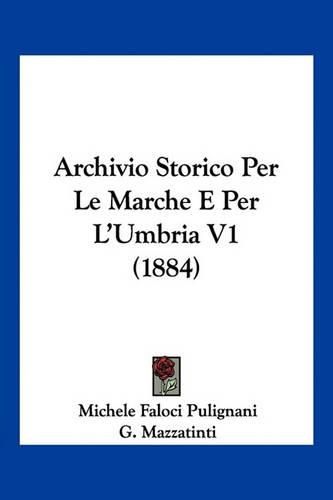 Archivio Storico Per Le Marche E Per L'Umbria V1 (1884)

Michele Faloci Pulignani
G. Mazzatinti